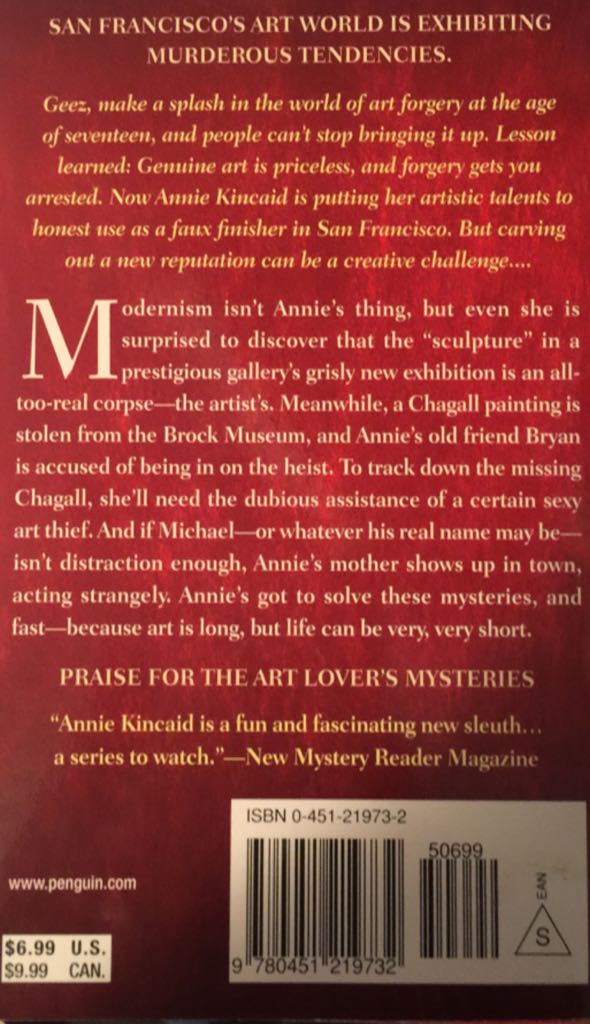 SAN FRANCISCO'S ART WORLD IS EXHIBITING MURDEROUS TENDENCIES.

Geez, make a splash in the world of art forgery at the age of seventeen, and people can't stop bringing it up. Lesson learned: Genuine art is priceless, and forgery gets you arrested. Now Annie Kincaid is putting her artistic talents to honest use as a faux finisher in San Francisco. But carving out a new reputation can be a creative challenge....

Modernism isn't Annie's thing, but even she is surprised to discover that the "sculpture" in a prestigious gallery's grisly new exhibition is an all-too-real corpse—the artist's. Meanwhile, a Chagall painting is stolen from the Brock Museum, and Annie's old friend Bryan is accused of being in on the heist. To track down the missing Chagall, she'll need the dubious assistance of a certain sexy art thief. And if Michael—or whatever his real name may be—isn't distraction enough, Annie's mother shows up in town, acting strangely. Annie's got to solve these mysteries, and fast—because art is long, but life can be very, very short.

PRAISE FOR THE ART LOVER'S MYSTERIES

"Annie Kincaid is a fun and fascinating new sleuth... a series to watch."—New Mystery Reader Magazine

ISBN 0-451-21973-2

50699

EAN

S

9 780451 219732

www.penguin.com

$6.99 U.S.
$9.99 CAN.